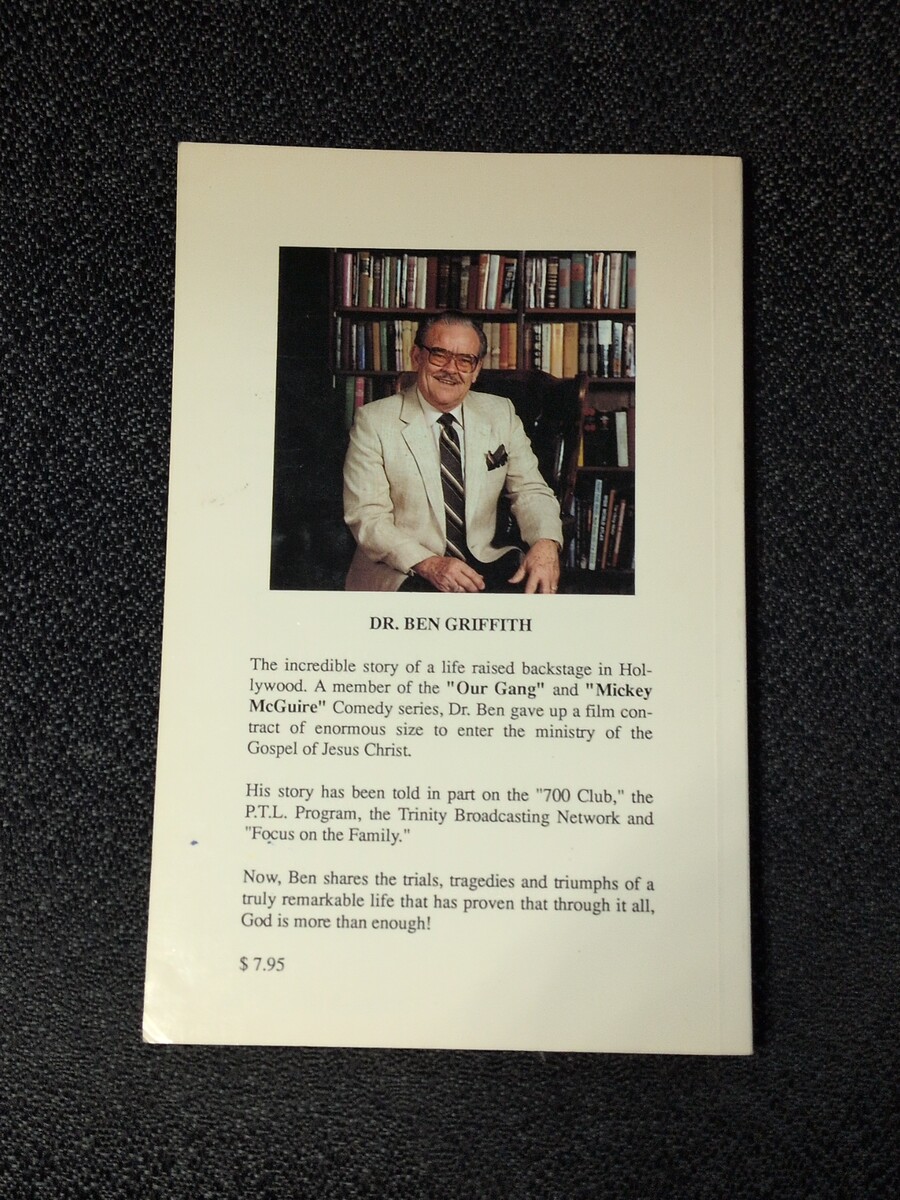 DR. BEN GRIFFITH

The incredible story of a life raised backstage in Hollywood. A member of the "Our Gang" and "Mickey McGuire" Comedy series, Dr. Ben gave up a film contract of enormous size to enter the ministry of the Gospel of Jesus Christ.

His story has been told in part on the "700 Club," the P.T.L. Program, the Trinity Broadcasting Network and "Focus on the Family."

Now, Ben shares the trials, tragedies and triumphs of a truly remarkable life that has proven that through it all, God is more than enough!

$ 7.95